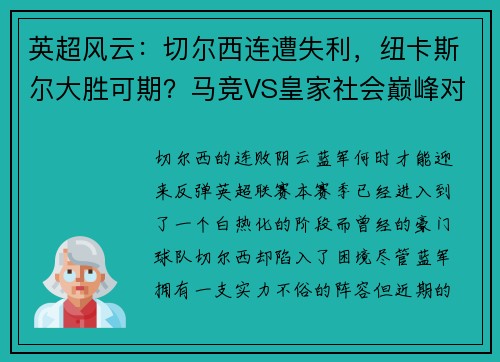 英超风云：切尔西连遭失利，纽卡斯尔大胜可期？马竞VS皇家社会巅峰对

切尔西的连败阴云蓝军何时才能迎来反弹英超联赛本赛季已经进入到了一个白热化的阶段而曾经的豪门球队切尔西却陷入了困境尽管蓝军拥有一支实力不俗的阵容但近期的